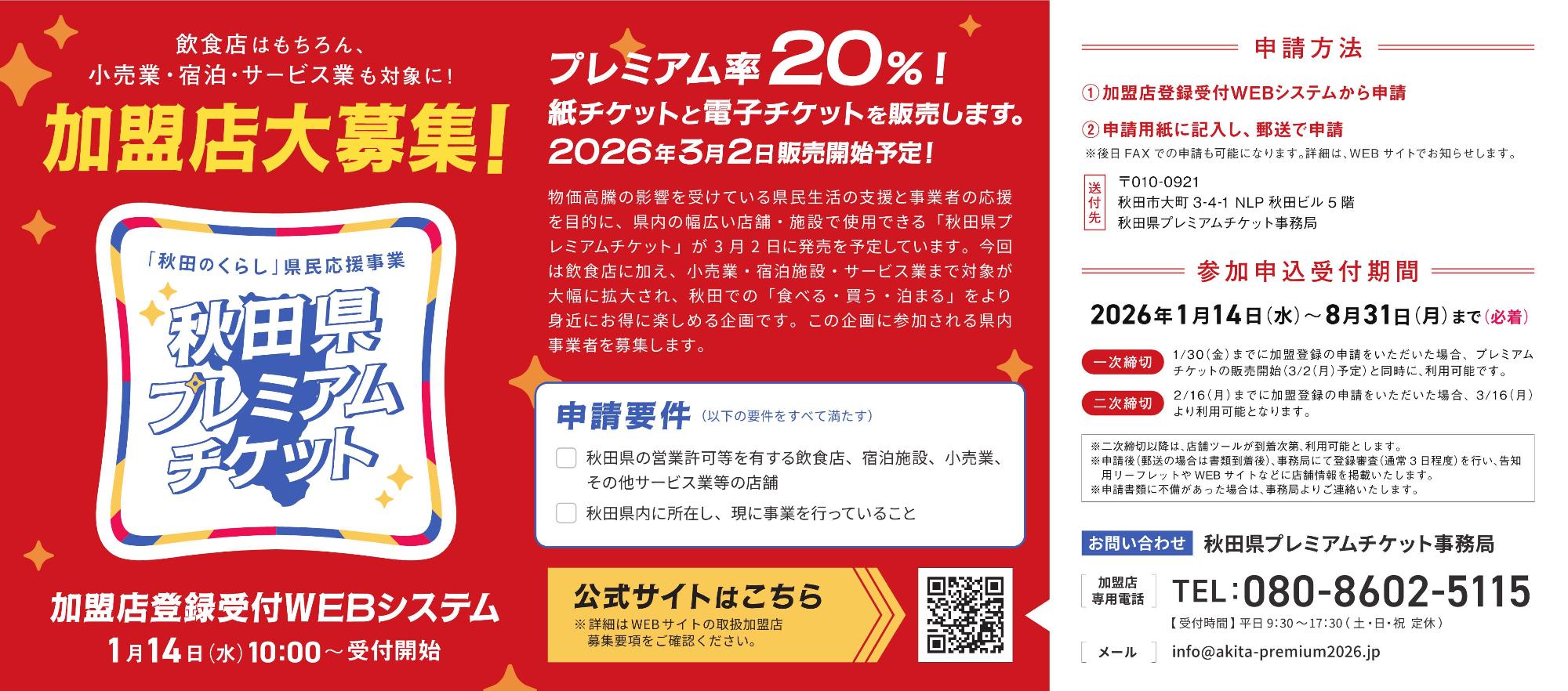 飲食店はもちろん、
小売業・宿泊・サービス業も対象に！

加盟店大募集！

「秋田のくらし」県民応援事業

秋田県プレミアムチケット

加盟店登録受付WEBシステム
1月14日（水）10:00～受付開始

プレミアム率20％！
紙チケットと電子チケットを販売します。
2026年3月2日販売開始予定！

物価高騰の影響を受けている県民生活の支援と事業者の応援を目的に、県内の幅広い店舗・施設で使用できる「秋田県プレミアムチケット」が3月2日に発売を予定しています。今回は飲食店に加え、小売業・宿泊施設・サービス業まで対象が大幅に拡大され、秋田での「食べる・買う・泊まる」をより身近にお得に楽しめる企画です。この企画に参加される県内事業者を募集します。

申請要件（以下の要件をすべて満たす）

秋田県の営業許可等を有する飲食店、宿泊施設、小売業、その他サービス業等の店舗

秋田県内に所在し、現に事業を行っていること

公式サイトはこちら
※詳細はWEBサイトの取扱加盟店募集要項をご確認ください。

申請方法

①加盟店登録受付WEBシステムから申請

②申請用紙に記入し、郵送で申請
※後日FAXでの申請も可能になります。詳細は、WEBサイトでお知らせします。

送付先
〒010-0921
秋田市大町3-4-1 NLP秋田ビル5階
秋田県プレミアムチケット事務局

参加申込受付期間

2026年1月14日（水）～8月31日（月）まで（必着）

一次締切 1/30（金）までに加盟登録の申請をいただいた場合、プレミアムチケットの販売開始（3/2（月）予定）と同時に、利用可能です。

二次締切 2/16（月）までに加盟登録の申請をいただいた場合、3/16（月）より利用可能となります。

※二次締切以降は、店舗ツールが到着次第、利用可能とします。
※申請後（郵送の場合は書類到着後）、事務局にて登録審査（通常3日程度）を行い、告知用リーフレットやWEBサイトなどに店舗情報を掲載いたします。
※申請書類に不備があった場合は、事務局よりご連絡いたします。

お問い合わせ 秋田県プレミアムチケット事務局

加盟店専用電話 TEL：080-8602-5115
【受付時間】平日9:30～17:30（土・日・祝 定休）

メール info@akita-premium2026.jp